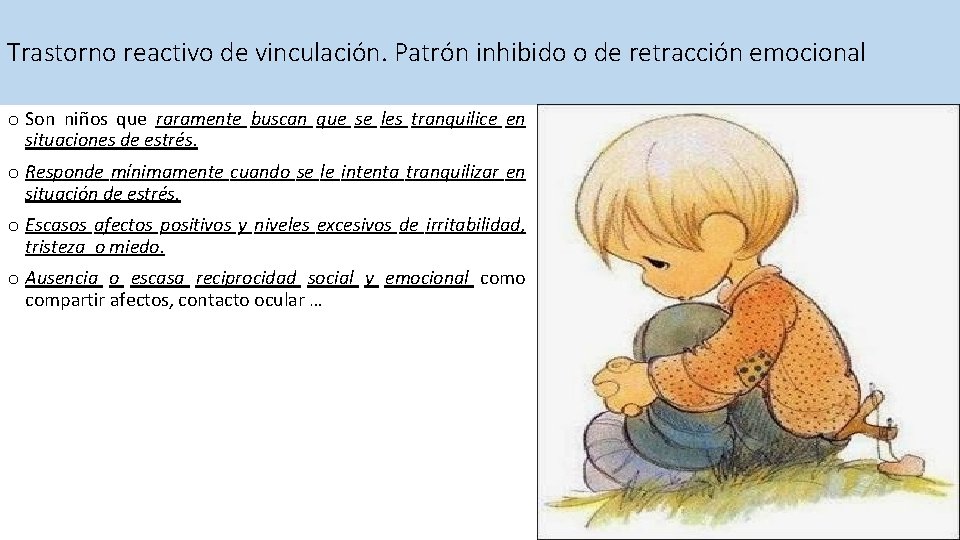 Trastorno reactivo de vinculación. Patrón inhibido o de retracción emocional

o Son niños que raramente buscan que se les tranquilice en situaciones de estrés.

o Responde mínimamente cuando se le intenta tranquilizar en situación de estrés.

o Escasos afectos positivos y niveles excesivos de irritabilidad, tristeza o miedo.

o Ausencia o escasa reciprocidad social y emocional como compartir afectos, contacto ocular …